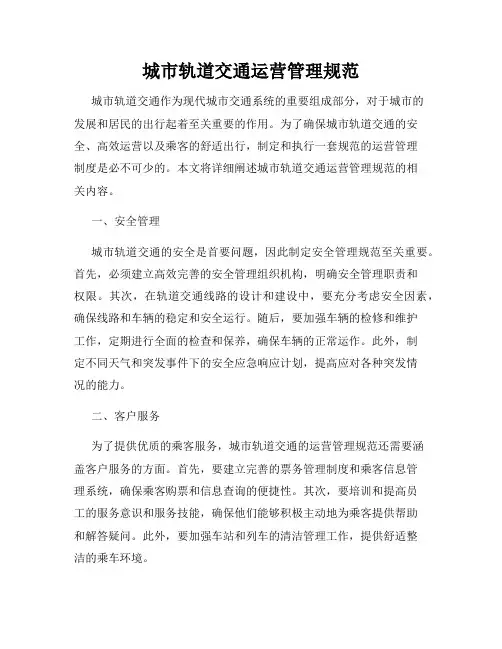 城市轨道交通运营管理规范

城市轨道交通作为现代城市交通系统的重要组成部分，对于城市的发展和居民的出行起着至关重要的作用。为了确保城市轨道交通的安全、高效运营以及乘客的舒适出行，制定和执行一套规范的运营管理制度是必不可少的。本文将详细阐述城市轨道交通运营管理规范的相关内容。

一、安全管理

城市轨道交通的安全是首要问题，因此制定安全管理规范至关重要。首先，必须建立高效完善的安全管理组织机构，明确安全管理职责和权限。其次，在轨道交通线路的设计和建设中，要充分考虑安全因素，确保线路和车辆的稳定和安全运行。随后，要加强车辆的检修和维护工作，定期进行全面的检查和保养，确保车辆的正常运作。此外，制定不同天气和突发事件下的安全应急响应计划，提高应对各种突发情况的能力。

二、客户服务

为了提供优质的乘客服务，城市轨道交通的运营管理规范还需要涵盖客户服务的方面。首先，要建立完善的票务管理制度和乘客信息管理系统，确保乘客购票和信息查询的便捷性。其次，要培训和提高员工的服务意识和服务技能，确保他们能够积极主动地为乘客提供帮助和解答疑问。此外，要加强车站和列车的清洁管理工作，提供舒适整洁的乘车环境。